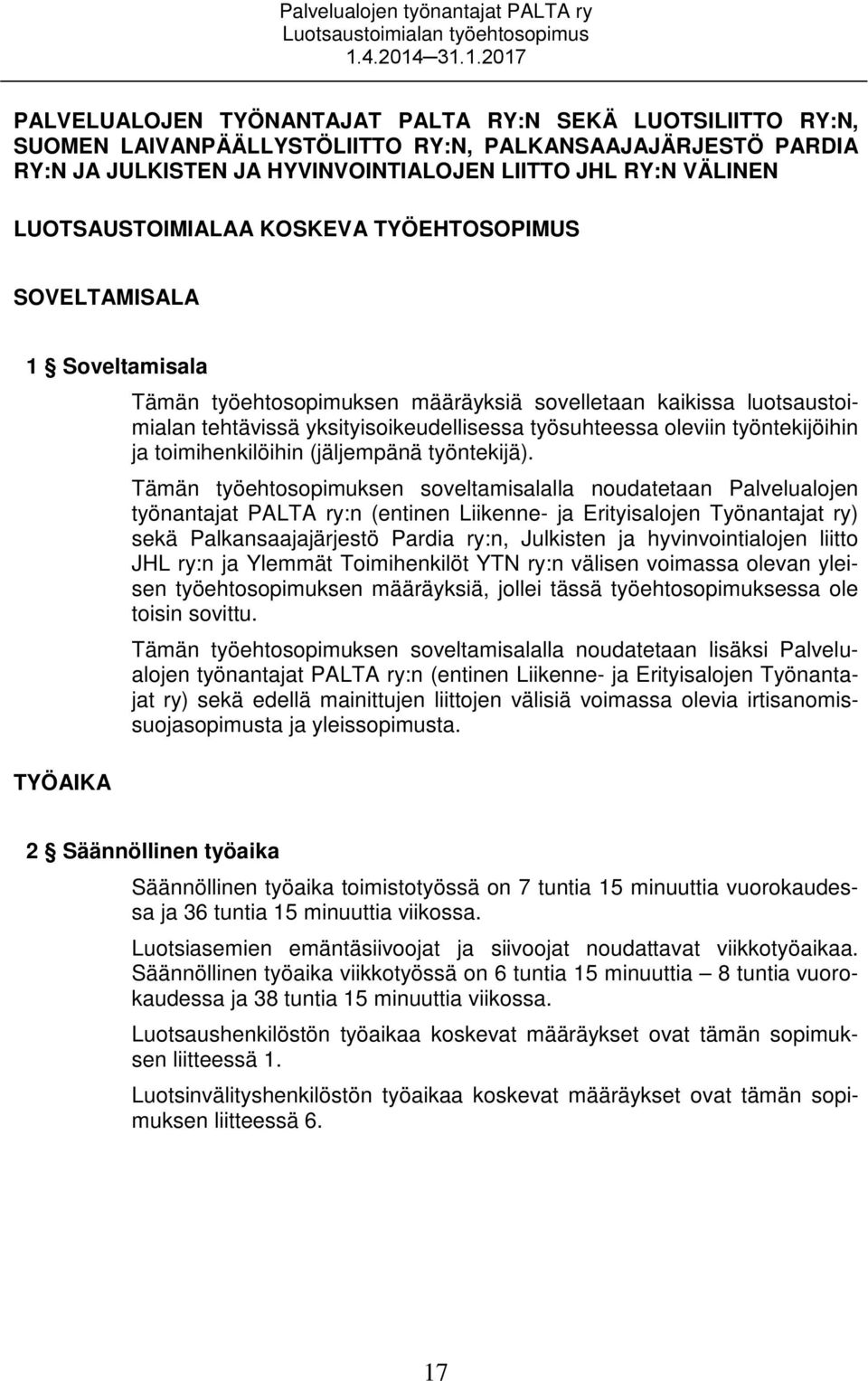 Palvelualojen työnantajat PALTA ry
Luotsaustoimialan työehtosopimus
1.4.2014—31.1.2017

PALVELUALOJEN TYÖNANTAJAT PALTA RY:N SEKÄ LUOTSILIITTO RY:N, SUOMEN LAIVANPÄÄLLYSTÖLIITTO RY:N, PALKANSAAJAJÄRJESTÖ PARDIA RY:N JA JULKISTEN JA HYVINVOINTIALOJEN LIITTO JHL RY:N VÄLINEN

LUOTSAUSTOIMIALAA KOSKEVA TYÖEHTOSOPIMUS

SOVELTAMISALA

1 § Soveltamisala

Tämän työehtosopimuksen määräyksiä sovelletaan kaikissa luotsaustoimialan tehtävissä yksityisoikeudellisessa työsuhteessa oleviin työntekijöihin ja toimihenkilöihin (jäljempänä työntekijä).

Tämän työehtosopimuksen soveltamisalalla noudatetaan Palvelualojen työnantajat PALTA ry:n (entinen Liikenne- ja Erityisalojen Työnantajat ry) sekä Palkansaajajärjestö Pardia ry:n, Julkisten ja hyvinvointialojen liitto JHL ry:n ja Ylemmät Toimihenkilöt YTN ry:n välisen voimassa olevan yleisen työehtosopimuksen määräyksiä, jollei tässä työehtosopimuksessa ole toisin sovittu.

Tämän työehtosopimuksen soveltamisalalla noudatetaan lisäksi Palvelualojen työnantajat PALTA ry:n (entinen Liikenne- ja Erityisalojen Työnantajat ry) sekä edellä mainittujen liittojen välisiä voimassa olevia irtisanomissuojasopimusta ja yleissopimusta.

TYÖAIKA

2 § Säännöllinen työaika

Säännöllinen työaika toimistotyössä on 7 tuntia 15 minuuttia vuorokaudessa ja 36 tuntia 15 minuuttia viikossa.

Luotsiasemien emäntäsiivoojat ja siivoojat noudattavat viikkotyöaikaa. Säännöllinen työaika viikkotyössä on 6 tuntia 15 minuuttia – 8 tuntia vuorokaudessa ja 38 tuntia 15 minuuttia viikossa.

Luotsaushenkilöstön työaikaa koskevat määräykset ovat tämän sopimuksen liitteessä 1.

Luotsinvälityshenkilöstön työaikaa koskevat määräykset ovat tämän sopimuksen liitteessä 6.

17